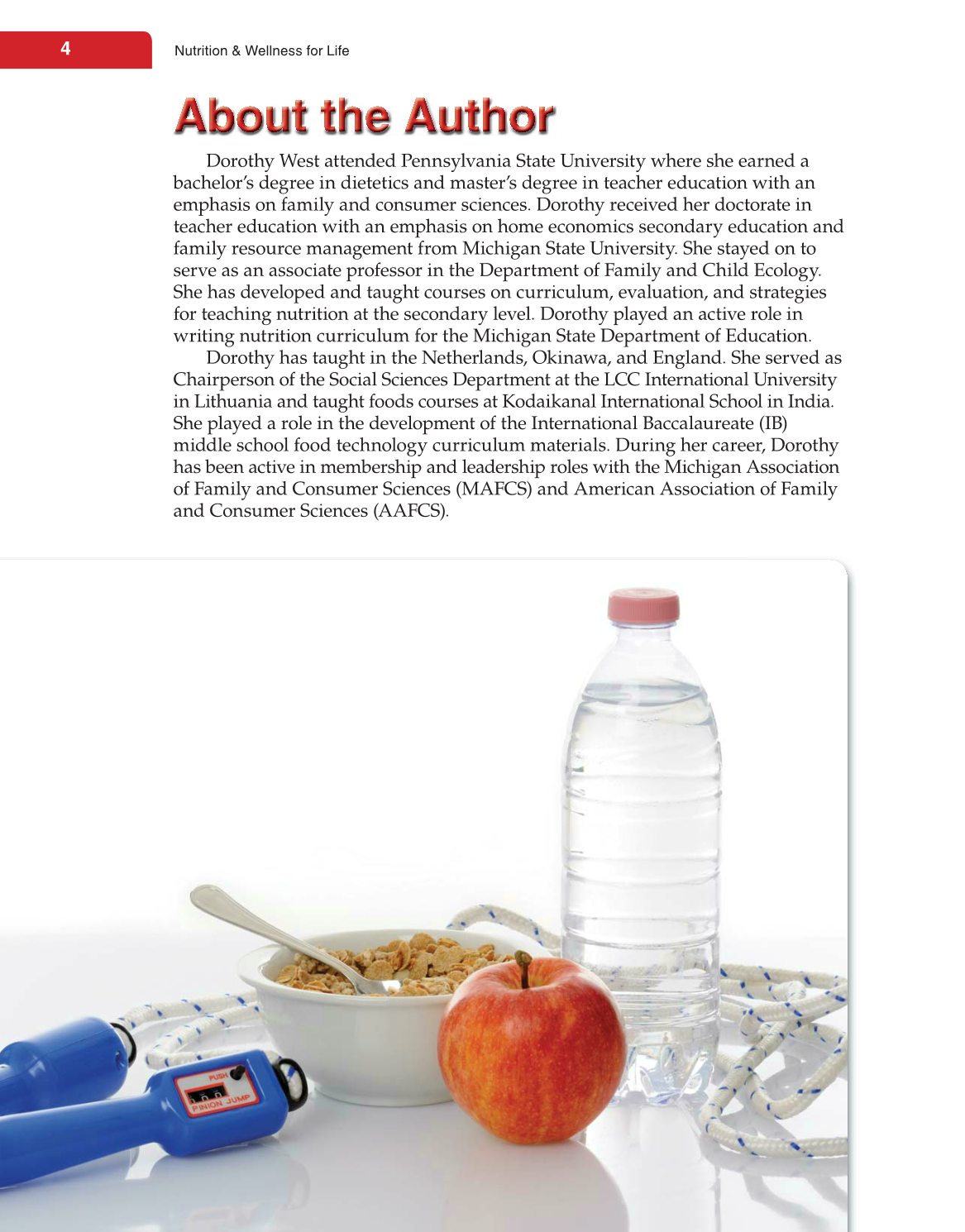 4

Nutrition & Wellness for Life

About the Author

Dorothy West attended Pennsylvania State University where she earned a bachelor's degree in dietetics and master's degree in teacher education with an emphasis on family and consumer sciences. Dorothy received her doctorate in teacher education with an emphasis on home economics secondary education and family resource management from Michigan State University. She stayed on to serve as an associate professor in the Department of Family and Child Ecology. She has developed and taught courses on curriculum, evaluation, and strategies for teaching nutrition at the secondary level. Dorothy played an active role in writing nutrition curriculum for the Michigan State Department of Education.

Dorothy has taught in the Netherlands, Okinawa, and England. She served as Chairperson of the Social Sciences Department at the LCC International University in Lithuania and taught foods courses at Kodaikanal International School in India. She played a role in the development of the International Baccalaureate (IB) middle school food technology curriculum materials. During her career, Dorothy has been active in membership and leadership roles with the Michigan Association of Family and Consumer Sciences (MAFCS) and American Association of Family and Consumer Sciences (AAFCS).

PUSH
PINION JUMP